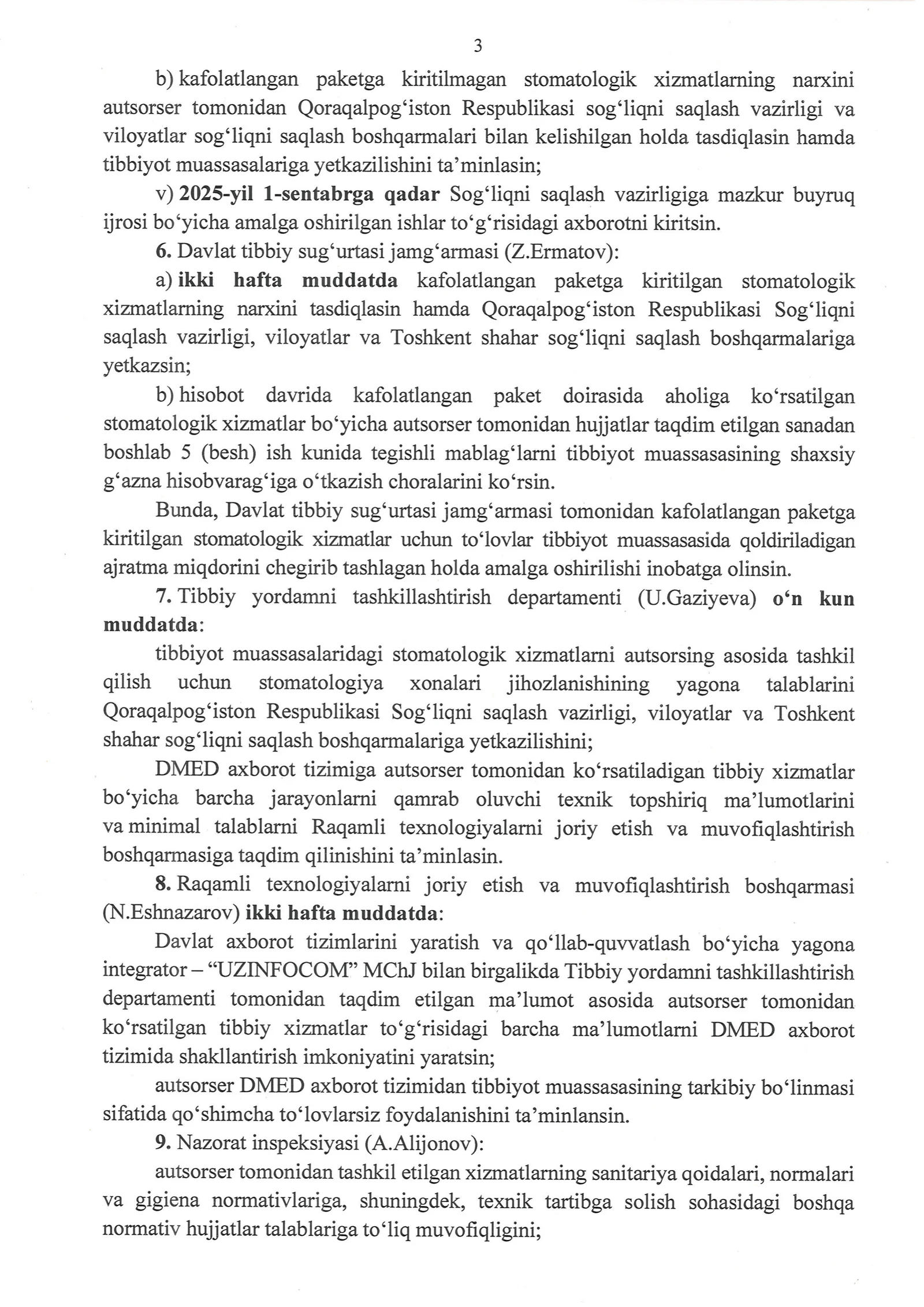 3

b) kafolatlangan paketga kiritilmagan stomatologik xizmatlarning narxini autsorser tomonidan Qoraqalpog'iston Respublikasi sog'liqni saqlash vazirligi va viloyatlar sog'liqni saqlash boshqarmalari bilan kelishilgan holda tasdiqlasin hamda tibbiyot muassasalariga yetkazilishini ta'minlasin;

v) 2025-yil 1-sentabrga qadar Sog'liqni saqlash vazirligiga mazkur buyruq ijrosi bo'yicha amalga oshirilgan ishlar to'g'risidagi axborotni kiritsin.

6. Davlat tibbiy sug'urtasi jamg'armasi (Z.Ermatov):

a) ikki hafta muddatda kafolatlangan paketga kiritilgan stomatologik xizmatlarning narxini tasdiqlasin hamda Qoraqalpog'iston Respublikasi Sog'liqni saqlash vazirligi, viloyatlar va Toshkent shahar sog'liqni saqlash boshqarmalariga yetkazsin;

b) hisobot davrida kafolatlangan paket doirasida aholiga ko'rsatilgan stomatologik xizmatlar bo'yicha autsorser tomonidan hujjatlar taqdim etilgan sanadan boshlab 5 (besh) ish kunida tegishli mablag'larni tibbiyot muassasasining shaxsiy g'azna hisobvarag'iga o'tkazish choralarini ko'rsin.

Bunda, Davlat tibbiy sug'urtasi jamg'armasi tomonidan kafolatlangan paketga kiritilgan stomatologik xizmatlar uchun to'lovlar tibbiyot muassasasida qoldiriladigan ajratma miqdorini chegirib tashlagan holda amalga oshirilishi inobatga olinsin.

7. Tibbiy yordamni tashkillashtirish departamenti (U.Gaziyeva) o'n kun muddatda:

tibbiyot muassasalaridagi stomatologik xizmatlarni autsorsing asosida tashkil qilish uchun stomatologiya xonalari jihozlanishining yagona talablarini Qoraqalpog'iston Respublikasi Sog'liqni saqlash vazirligi, viloyatlar va Toshkent shahar sog'liqni saqlash boshqarmalariga yetkazilishini;

DMED axborot tizimiga autsorser tomonidan ko'rsatiladigan tibbiy xizmatlar bo'yicha barcha jarayonlarni qamrab oluvchi texnik topshiriq ma'lumotlarini va minimal talablarni Raqamli texnologiyalarni joriy etish va muvofiqlashtirish boshqarmasiga taqdim qilinishini ta'minlasin.

8. Raqamli texnologiyalarni joriy etish va muvofiqlashtirish boshqarmasi (N.Eshnazarov) ikki hafta muddatda:

Davlat axborot tizimlarini yaratish va qo'llab-quvvatlash bo'yicha yagona integrator – "UZINFOCOM" MChJ bilan birgalikda Tibbiy yordamni tashkillashtirish departamenti tomonidan taqdim etilgan ma'lumot asosida autsorser tomonidan ko'rsatilgan tibbiy xizmatlar to'g'risidagi barcha ma'lumotlarni DMED axborot tizimida shakllantirish imkoniyatini yaratsin;

autsorser DMED axborot tizimidan tibbiyot muassasasining tarkibiy bo'linmasi sifatida qo'shimcha to'lovlarsiz foydalanishini ta'minlansin.

9. Nazorat inspeksiyasi (A.Alijonov):

autsorser tomonidan tashkil etilgan xizmatlarning sanitariya qoidalari, normalari va gigiena normativlariga, shuningdek, texnik tartibga solish sohasidagi boshqa normativ hujjatlar talablariga to'liq muvofiqligini;